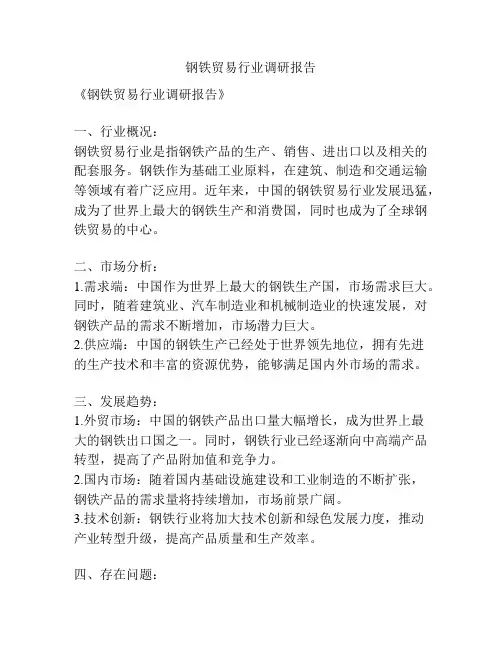 钢铁贸易行业调研报告

《钢铁贸易行业调研报告》

一、行业概况：
钢铁贸易行业是指钢铁产品的生产、销售、进出口以及相关的配套服务。钢铁作为基础工业原料，在建筑、制造和交通运输等领域有着广泛应用。近年来，中国的钢铁贸易行业发展迅猛，成为了世界上最大的钢铁生产和消费国，同时也成为了全球钢铁贸易的中心。

二、市场分析：
1.需求端：中国作为世界上最大的钢铁生产国，市场需求巨大。同时，随着建筑业、汽车制造业和机械制造业的快速发展，对钢铁产品的需求不断增加，市场潜力巨大。
2.供应端：中国的钢铁生产已经处于世界领先地位，拥有先进的生产技术和丰富的资源优势，能够满足国内外市场的需求。

三、发展趋势：
1.外贸市场：中国的钢铁产品出口量大幅增长，成为世界上最大的钢铁出口国之一。同时，钢铁行业已经逐渐向中高端产品转型，提高了产品附加值和竞争力。
2.国内市场：随着国内基础设施建设和工业制造的不断扩张，钢铁产品的需求量将持续增加，市场前景广阔。
3.技术创新：钢铁行业将加大技术创新和绿色发展力度，推动产业转型升级，提高产品质量和生产效率。

四、存在问题：